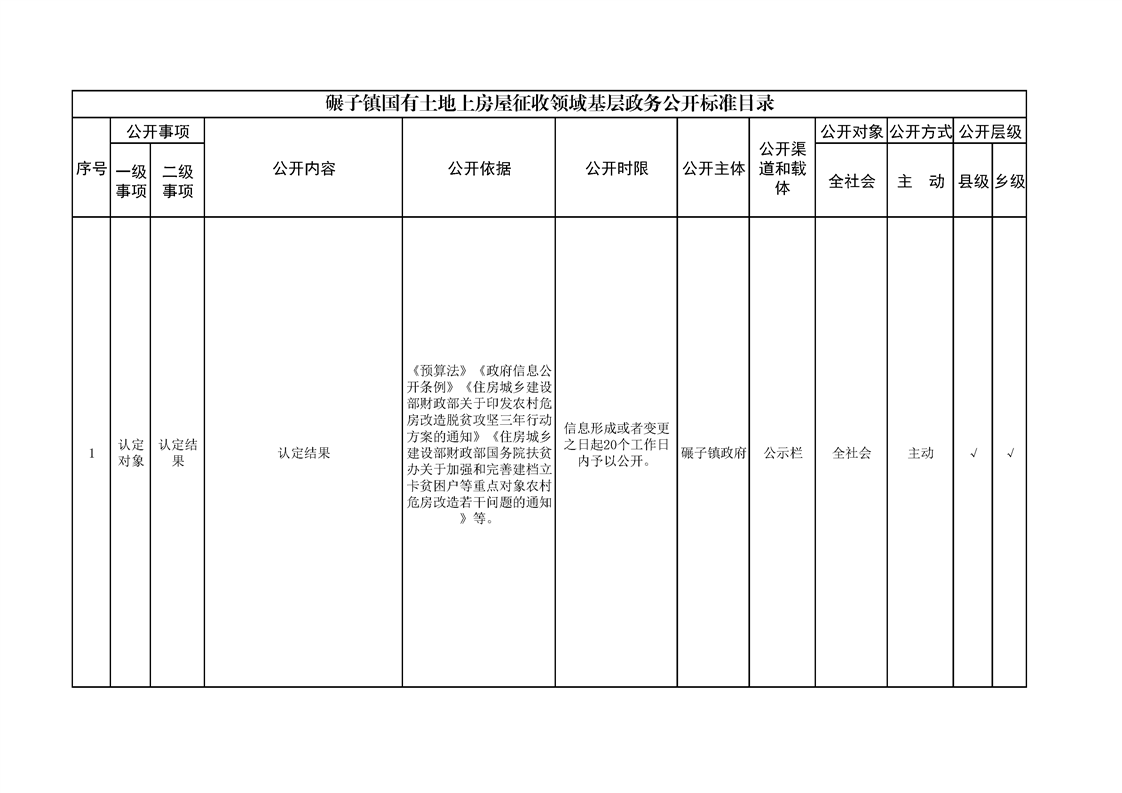 碾子镇国有土地上房屋征收领域基层政务公开标准目录

| 序号 | 公开事项 一级事项 | 公开事项 二级事项 | 公开内容 | 公开依据 | 公开时限 | 公开主体 | 公开渠道和载体 | 公开对象 全社会 | 公开方式 主　动 | 公开层级 县级 | 公开层级 乡级 |
|---|---|---|---|---|---|---|---|---|---|---|---|
| 1 | 认定对象 | 认定结果 | 认定结果 | 《预算法》《政府信息公开条例》《住房城乡建设部财政部关于印发农村危房改造脱贫攻坚三年行动方案的通知》《住房城乡建设部财政部国务院扶贫办关于加强和完善建档立卡贫困户等重点对象农村危房改造若干问题的通知》等。 | 信息形成或者变更之日起20个工作日内予以公开。 | 碾子镇政府 | 公示栏 | 全社会 | 主动 | √ | √ |